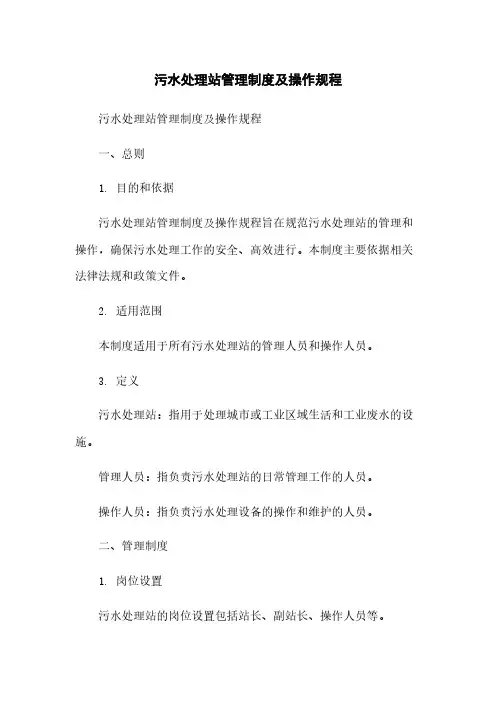 污水处理站管理制度及操作规程

污水处理站管理制度及操作规程

一、总则

1. 目的和依据

污水处理站管理制度及操作规程旨在规范污水处理站的管理和操作，确保污水处理工作的安全、高效进行。本制度主要依据相关法律法规和政策文件。

2. 适用范围

本制度适用于所有污水处理站的管理人员和操作人员。

3. 定义

污水处理站：指用于处理城市或工业区域生活和工业废水的设施。

管理人员：指负责污水处理站的日常管理工作的人员。

操作人员：指负责污水处理设备的操作和维护的人员。

二、管理制度

1. 岗位设置

污水处理站的岗位设置包括站长、副站长、操作人员等。